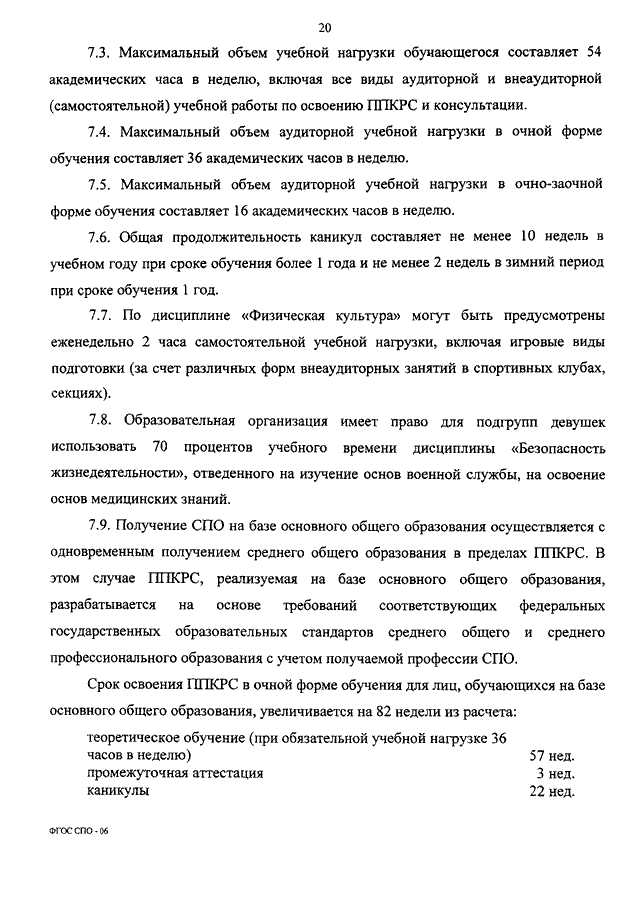 20

7.3. Максимальный объем учебной нагрузки обучающегося составляет 54 академических часа в неделю, включая все виды аудиторной и внеаудиторной (самостоятельной) учебной работы по освоению ППКРС и консультации.

7.4. Максимальный объем аудиторной учебной нагрузки в очной форме обучения составляет 36 академических часов в неделю.

7.5. Максимальный объем аудиторной учебной нагрузки в очно-заочной форме обучения составляет 16 академических часов в неделю.

7.6. Общая продолжительность каникул составляет не менее 10 недель в учебном году при сроке обучения более 1 года и не менее 2 недель в зимний период при сроке обучения 1 год.

7.7. По дисциплине «Физическая культура» могут быть предусмотрены еженедельно 2 часа самостоятельной учебной нагрузки, включая игровые виды подготовки (за счет различных форм внеаудиторных занятий в спортивных клубах, секциях).

7.8. Образовательная организация имеет право для подгрупп девушек использовать 70 процентов учебного времени дисциплины «Безопасность жизнедеятельности», отведенного на изучение основ военной службы, на освоение основ медицинских знаний.

7.9. Получение СПО на базе основного общего образования осуществляется с одновременным получением среднего общего образования в пределах ППКРС. В этом случае ППКРС, реализуемая на базе основного общего образования, разрабатывается на основе требований соответствующих федеральных государственных образовательных стандартов среднего общего и среднего профессионального образования с учетом получаемой профессии СПО.

Срок освоения ППКРС в очной форме обучения для лиц, обучающихся на базе основного общего образования, увеличивается на 82 недели из расчета:

| | |
|---|---|
| теоретическое обучение (при обязательной учебной нагрузке 36 часов в неделю) | 57 нед. |
| промежуточная аттестация | 3 нед. |
| каникулы | 22 нед. |

ФГОС СПО - 06